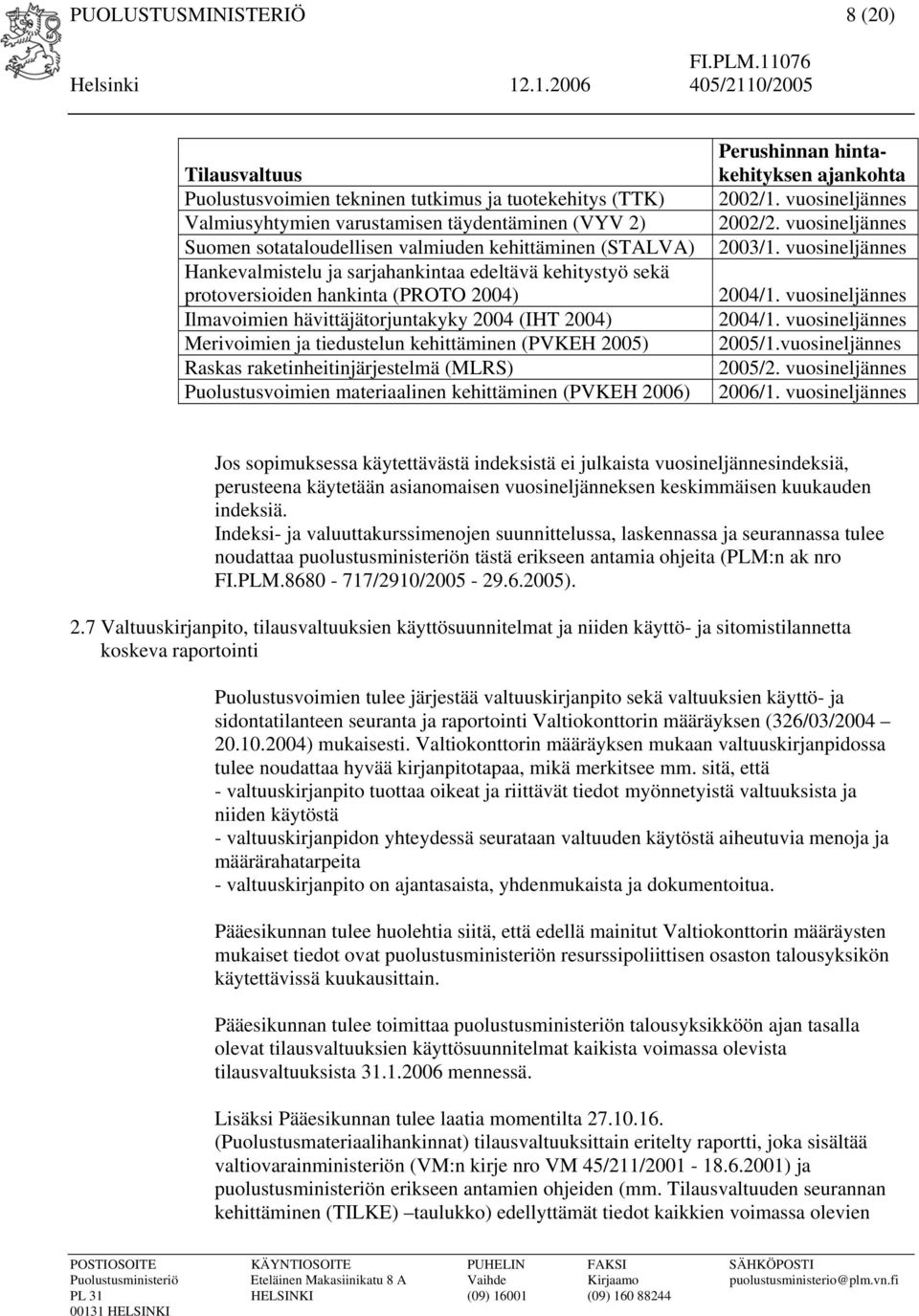 PUOLUSTUSMINISTERIÖ 8 (20)

FI.PLM.11076
Helsinki 12.1.2006 405/2110/2005

| Tilausvaltuus | Perushinnan hintakehityksen ajankohta |
|---|---|
| Puolustusvoimien tekninen tutkimus ja tuotekehitys (TTK) | 2002/1. vuosineljännes |
| Valmiusyhtymien varustamisen täydentäminen (VYV 2) | 2002/2. vuosineljännes |
| Suomen sotataloudellisen valmiuden kehittäminen (STALVA) | 2003/1. vuosineljännes |
| Hankevalmistelu ja sarjahankintaa edeltävä kehitystyö sekä protoversioiden hankinta (PROTO 2004) | 2004/1. vuosineljännes |
| Ilmavoimien hävittäjätorjuntakyky 2004 (IHT 2004) | 2004/1. vuosineljännes |
| Merivoimien ja tiedustelun kehittäminen (PVKEH 2005) | 2005/1.vuosineljännes |
| Raskas raketinheitinjärjestelmä (MLRS) | 2005/2. vuosineljännes |
| Puolustusvoimien materiaalinen kehittäminen (PVKEH 2006) | 2006/1. vuosineljännes |

Jos sopimuksessa käytettävästä indeksistä ei julkaista vuosineljännesindeksiä, perusteena käytetään asianomaisen vuosineljänneksen keskimmäisen kuukauden indeksiä.
Indeksi- ja valuuttakurssimenojen suunnittelussa, laskennassa ja seurannassa tulee noudattaa puolustusministeriön tästä erikseen antamia ohjeita (PLM:n ak nro FI.PLM.8680 - 717/2910/2005 - 29.6.2005).

2.7 Valtuuskirjanpito, tilausvaltuuksien käyttösuunnitelmat ja niiden käyttö- ja sitomistilannetta koskeva raportointi

Puolustusvoimien tulee järjestää valtuuskirjanpito sekä valtuuksien käyttö- ja sidontatilanteen seuranta ja raportointi Valtiokonttorin määräyksen (326/03/2004 – 20.10.2004) mukaisesti. Valtiokonttorin määräyksen mukaan valtuuskirjanpidossa tulee noudattaa hyvää kirjanpitotapaa, mikä merkitsee mm. sitä, että
- valtuuskirjanpito tuottaa oikeat ja riittävät tiedot myönnetyistä valtuuksista ja niiden käytöstä
- valtuuskirjanpidon yhteydessä seurataan valtuuden käytöstä aiheutuvia menoja ja määrärahatarpeita
- valtuuskirjanpito on ajantasaista, yhdenmukaista ja dokumentoitua.

Pääesikunnan tulee huolehtia siitä, että edellä mainitut Valtiokonttorin määräysten mukaiset tiedot ovat puolustusministeriön resurssipoliittisen osaston talousyksikön käytettävissä kuukausittain.

Pääesikunnan tulee toimittaa puolustusministeriön talousyksikköön ajan tasalla olevat tilausvaltuuksien käyttösuunnitelmat kaikista voimassa olevista tilausvaltuuksista 31.1.2006 mennessä.

Lisäksi Pääesikunnan tulee laatia momentilta 27.10.16. (Puolustusmateriaalihankinnat) tilausvaltuuksittain eritelty raportti, joka sisältää valtiovarainministeriön (VM:n kirje nro VM 45/211/2001 - 18.6.2001) ja puolustusministeriön erikseen antamien ohjeiden (mm. Tilausvaltuuden seurannan kehittäminen (TILKE) –taulukko) edellyttämät tiedot kaikkien voimassa olevien

POSTIOSOITE
Puolustusministeriö
PL 31
00131 HELSINKI

KÄYNTIOSOITE
Eteläinen Makasiinikatu 8 A
HELSINKI

PUHELIN
Vaihde
(09) 16001

FAKSI
Kirjaamo
(09) 160 88244

SÄHKÖPOSTI
puolustusministerio@plm.vn.fi